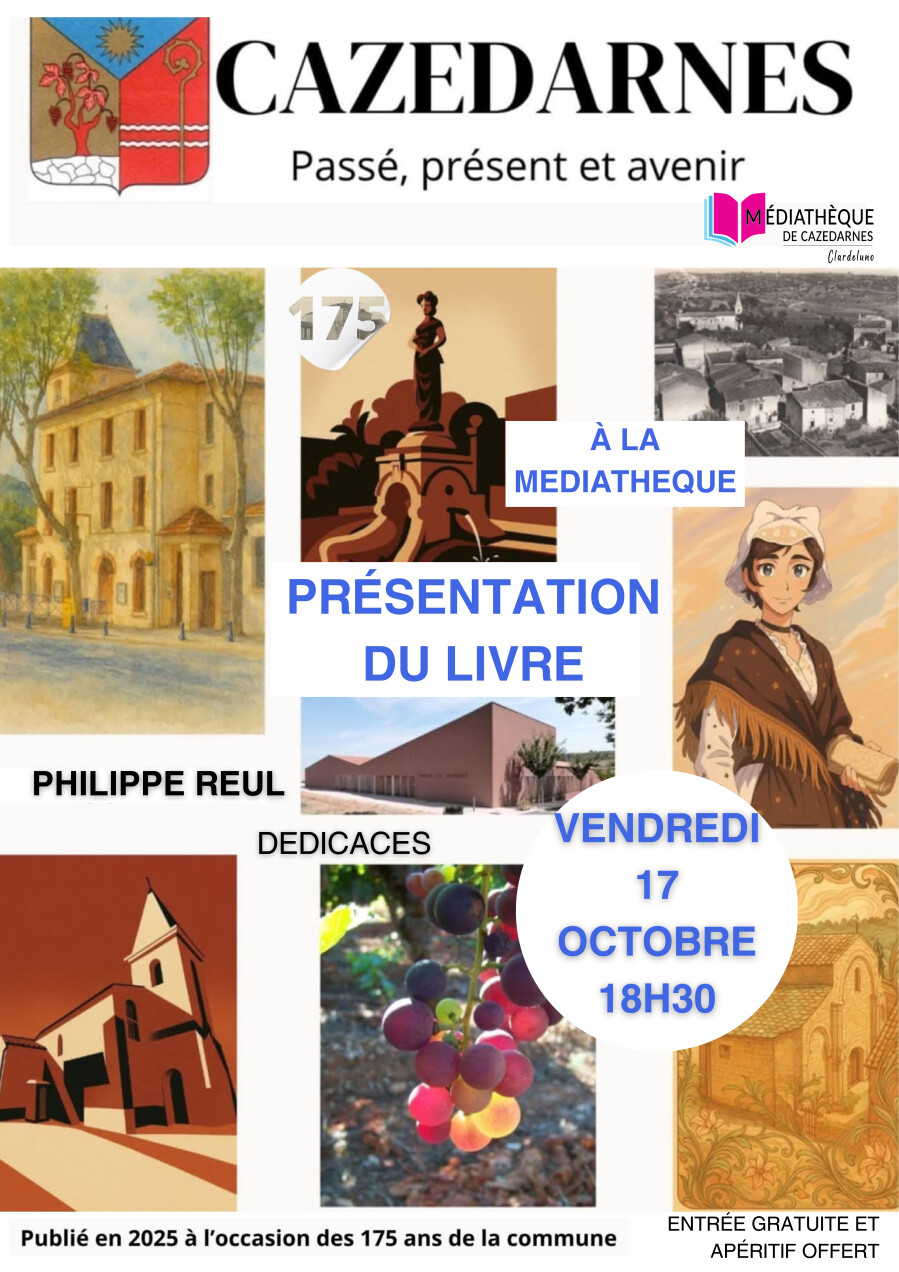 CAZEDARNES

Passé, présent et avenir

MÉDIATHÈQUE
DE CAZEDARNES
Clardeluno

175

À LA
MEDIATHEQUE

PRÉSENTATION
DU LIVRE

PHILIPPE REUL

DEDICACES

VENDREDI
17
OCTOBRE
18H30

Publié en 2025 à l'occasion des 175 ans de la commune

ENTRÉE GRATUITE ET
APÉRITIF OFFERT